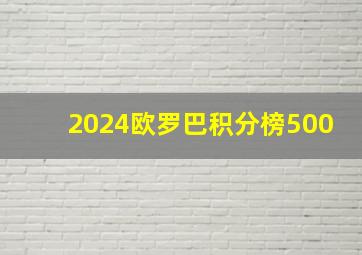 2024欧罗巴积分榜500